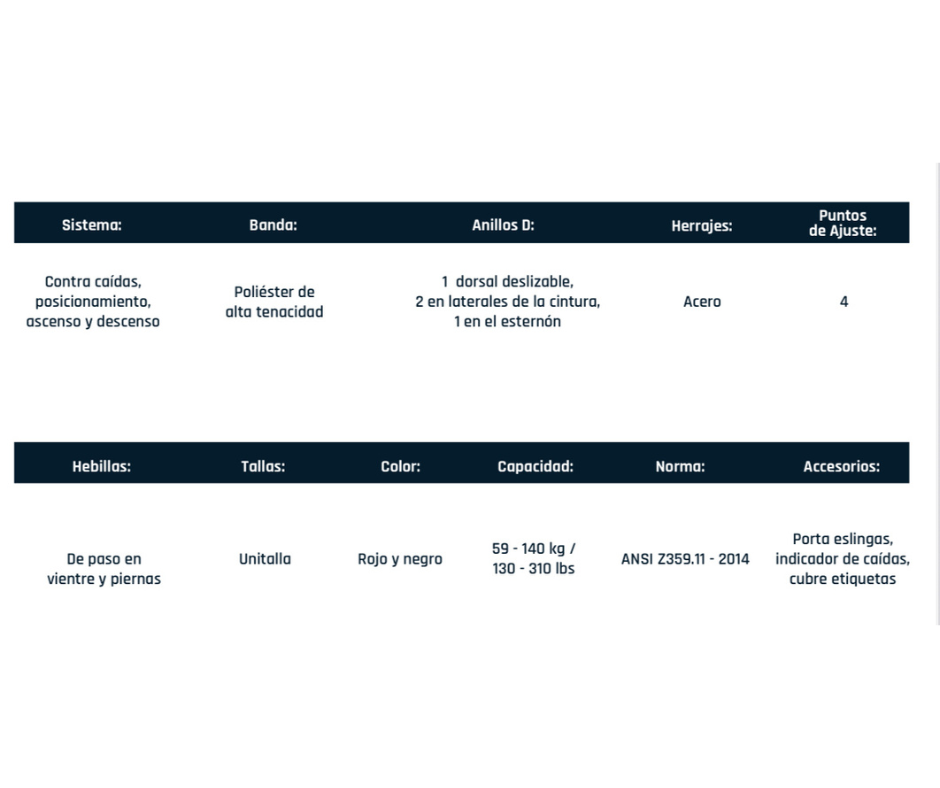 | Sistema: | Banda: | Anillos D: | Herrajes: | Puntos de Ajuste: |
|---|---|---|---|---|
| Contra caídas, posicionamiento, ascenso y descenso | Poliéster de alta tenacidad | 1 dorsal deslizable, 2 en laterales de la cintura, 1 en el esternón | Acero | 4 |

| Hebillas: | Tallas: | Color: | Capacidad: | Norma: | Accesorios: |
|---|---|---|---|---|---|
| De paso en vientre y piernas | Unitalla | Rojo y negro | 59 - 140 kg / 130 - 310 lbs | ANSI Z359.11 - 2014 | Porta eslingas, indicador de caídas, cubre etiquetas |